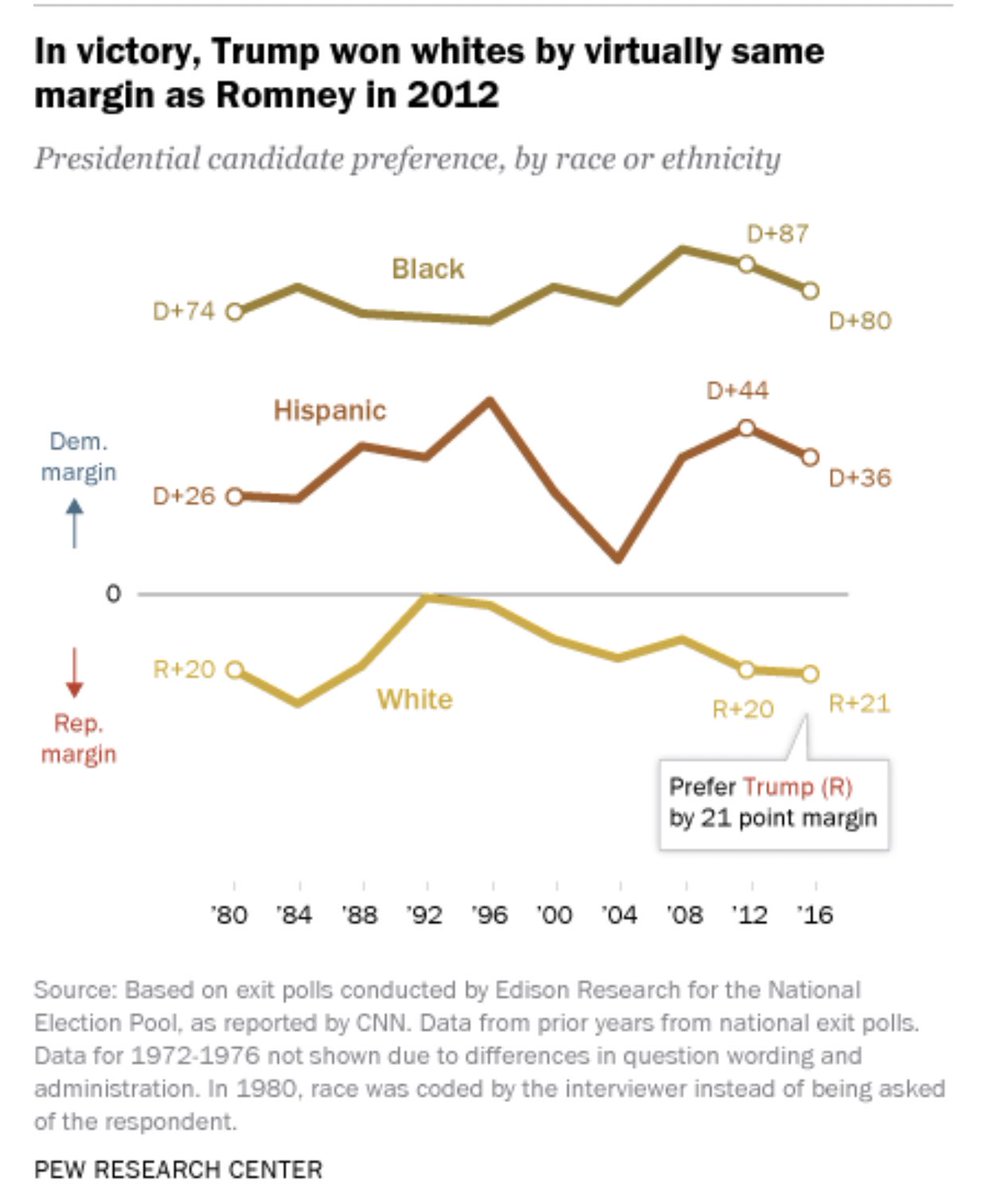 In victory, Trump won whites by virtually same margin as Romney in 2012

Presidential candidate preference, by race or ethnicity

Black
D+74
D+87
D+80

Hispanic
D+26
D+44
D+36

Dem. margin

0

Rep. margin

R+20
White
R+20
R+21

Prefer Trump (R) by 21 point margin

'80 '84 '88 '92 '96 '00 '04 '08 '12 '16

Source: Based on exit polls conducted by Edison Research for the National Election Pool, as reported by CNN. Data from prior years from national exit polls. Data for 1972-1976 not shown due to differences in question wording and administration. In 1980, race was coded by the interviewer instead of being asked of the respondent.

PEW RESEARCH CENTER